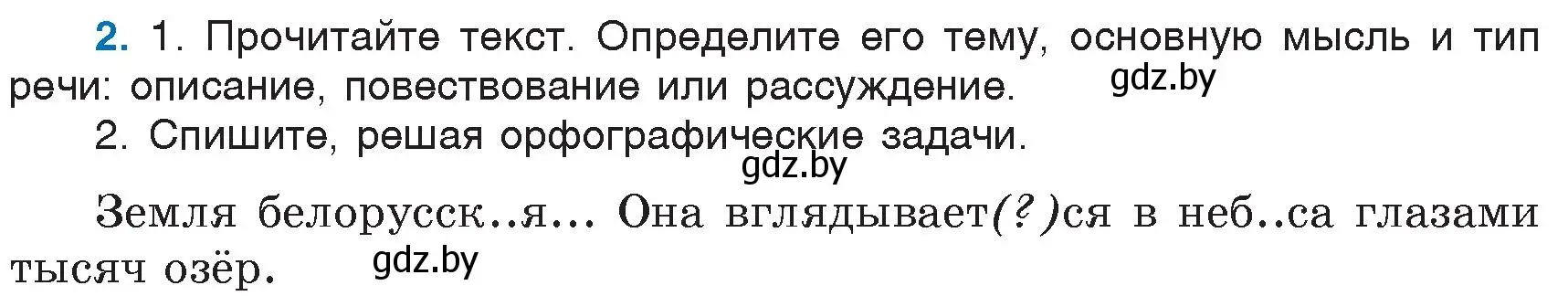 **2.** 1. Прочитайте текст. Определите его тему, основную мысль и тип речи: описание, повествование или рассуждение.

gdz.by

2. Спишите, решая орфографические задачи.

gdz.by

Земля белорусск..я... Она вглядывает(?)ся в неб..са глазами тысяч озёр.

gdz.by